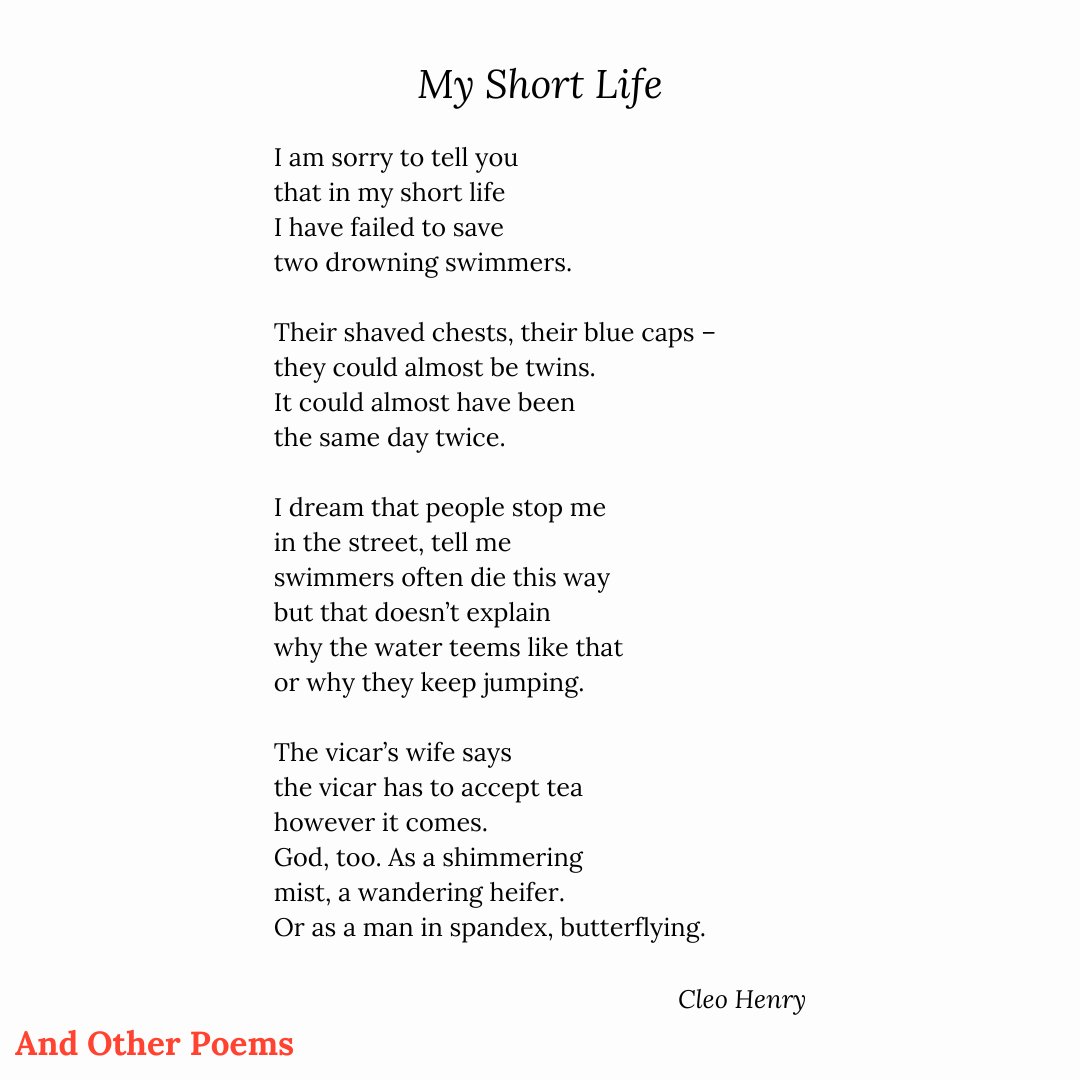 My Short Life

I am sorry to tell you
that in my short life
I have failed to save
two drowning swimmers.

Their shaved chests, their blue caps –
they could almost be twins.
It could almost have been
the same day twice.

I dream that people stop me
in the street, tell me
swimmers often die this way
but that doesn’t explain
why the water teems like that
or why they keep jumping.

The vicar’s wife says
the vicar has to accept tea
however it comes.
God, too. As a shimmering
mist, a wandering heifer.
Or as a man in spandex, butterflying.

Cleo Henry

And Other Poems